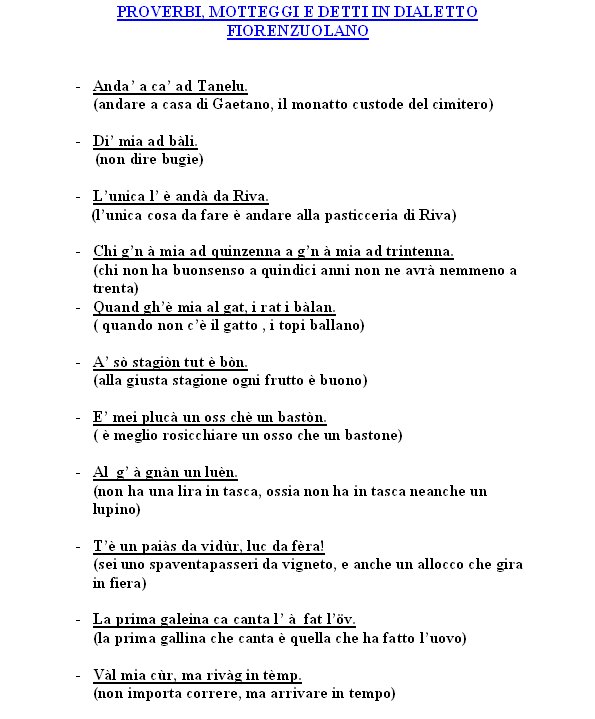 PROVERBI, MOTTEGGI E DETTI IN DIALETTO FIORENZUOLANO

- Anda' a ca' ad Tanelu.
(andare a casa di Gaetano, il monatto custode del cimitero)

- Di' mia ad bàli.
(non dire bugie)

- L'unica l' è andà da Riva.
(l'unica cosa da fare è andare alla pasticceria di Riva)

- Chi g'n à mia ad quinzenna a g'n à mia ad trintenna.
(chi non ha buonsenso a quindici anni non ne avrà nemmeno a trenta)

- Quand gh'è mia al gat, i rat i bàlan.
( quando non c'è il gatto , i topi ballano)

- A' sò stagiòn tut è bòn.
(alla giusta stagione ogni frutto è buono)

- E' mei plucà un oss chè un bastòn.
( è meglio rosicchiare un osso che un bastone)

- Al g' à gnàn un luèn.
(non ha una lira in tasca, ossia non ha in tasca neanche un lupino)

- T'è un paiàs da vidùr, luc da fèra!
(sei uno spaventapasseri da vigneto, e anche un allocco che gira in fiera)

- La prima galeina ca canta l' à fat l'öv.
(la prima gallina che canta è quella che ha fatto l'uovo)

- Vàl mia cùr, ma rivàg in tèmp.
(non importa correre, ma arrivare in tempo)